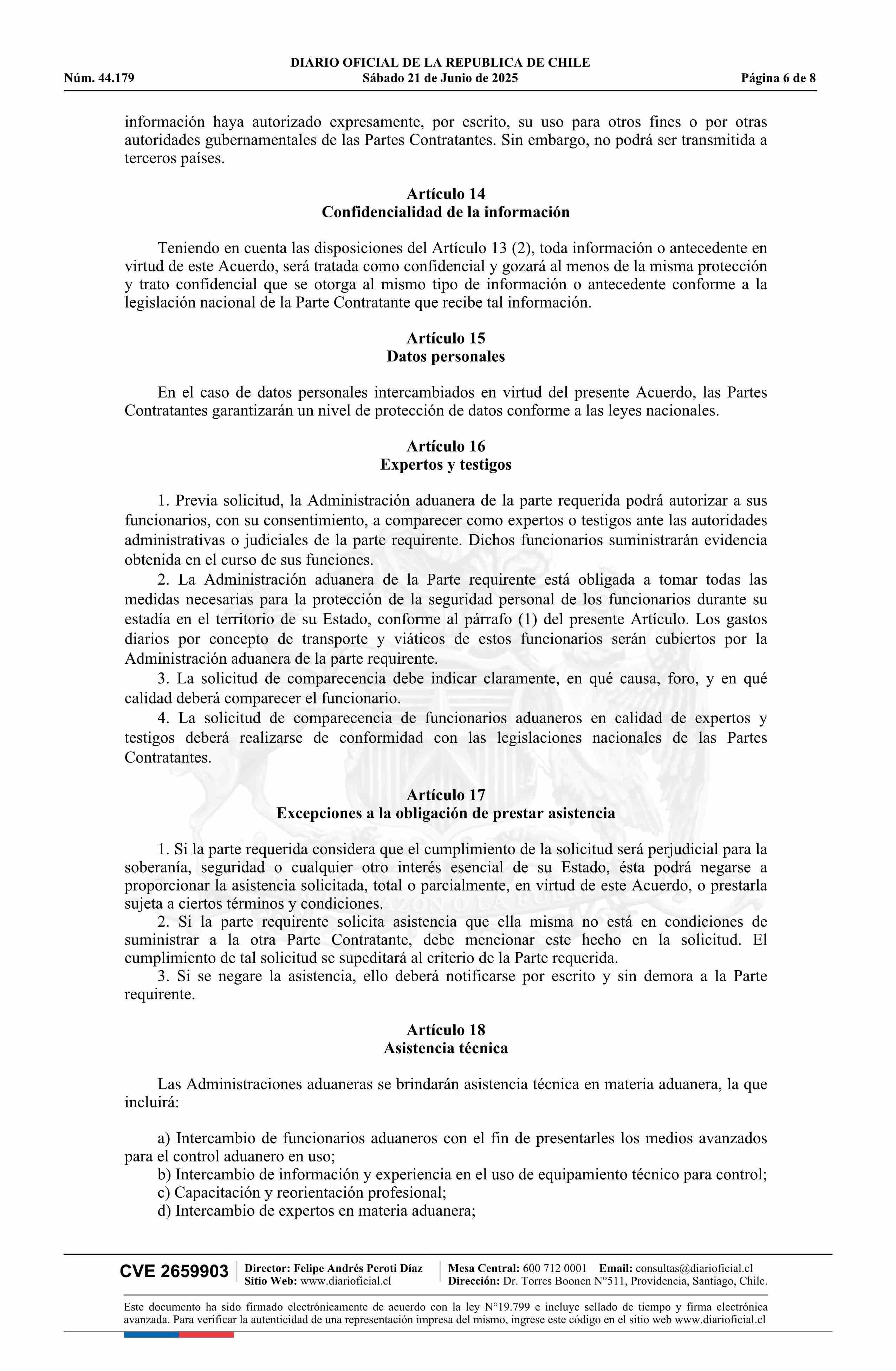 DIARIO OFICIAL DE LA REPUBLICA DE CHILE
Núm. 44.179 Sábado 21 de Junio de 2025 Página 6 de 8

información haya autorizado expresamente, por escrito, su uso para otros fines o por otras autoridades gubernamentales de las Partes Contratantes. Sin embargo, no podrá ser transmitida a terceros países.

Artículo 14
Confidencialidad de la información

Teniendo en cuenta las disposiciones del Artículo 13 (2), toda información o antecedente en virtud de este Acuerdo, será tratada como confidencial y gozará al menos de la misma protección y trato confidencial que se otorga al mismo tipo de información o antecedente conforme a la legislación nacional de la Parte Contratante que recibe tal información.

Artículo 15
Datos personales

En el caso de datos personales intercambiados en virtud del presente Acuerdo, las Partes Contratantes garantizarán un nivel de protección de datos conforme a las leyes nacionales.

Artículo 16
Expertos y testigos

1. Previa solicitud, la Administración aduanera de la parte requerida podrá autorizar a sus funcionarios, con su consentimiento, a comparecer como expertos o testigos ante las autoridades administrativas o judiciales de la parte requirente. Dichos funcionarios suministrarán evidencia obtenida en el curso de sus funciones.
2. La Administración aduanera de la Parte requirente está obligada a tomar todas las medidas necesarias para la protección de la seguridad personal de los funcionarios durante su estadía en el territorio de su Estado, conforme al párrafo (1) del presente Artículo. Los gastos diarios por concepto de transporte y viáticos de estos funcionarios serán cubiertos por la Administración aduanera de la parte requirente.
3. La solicitud de comparecencia debe indicar claramente, en qué causa, foro, y en qué calidad deberá comparecer el funcionario.
4. La solicitud de comparecencia de funcionarios aduaneros en calidad de expertos y testigos deberá realizarse de conformidad con las legislaciones nacionales de las Partes Contratantes.

Artículo 17
Excepciones a la obligación de prestar asistencia

1. Si la parte requerida considera que el cumplimiento de la solicitud será perjudicial para la soberanía, seguridad o cualquier otro interés esencial de su Estado, ésta podrá negarse a proporcionar la asistencia solicitada, total o parcialmente, en virtud de este Acuerdo, o prestarla sujeta a ciertos términos y condiciones.
2. Si la parte requirente solicita asistencia que ella misma no está en condiciones de suministrar a la otra Parte Contratante, debe mencionar este hecho en la solicitud. El cumplimiento de tal solicitud se supeditará al criterio de la Parte requerida.
3. Si se negare la asistencia, ello deberá notificarse por escrito y sin demora a la Parte requirente.

Artículo 18
Asistencia técnica

Las Administraciones aduaneras se brindarán asistencia técnica en materia aduanera, la que incluirá:

a) Intercambio de funcionarios aduaneros con el fin de presentarles los medios avanzados para el control aduanero en uso;
b) Intercambio de información y experiencia en el uso de equipamiento técnico para control;
c) Capacitación y reorientación profesional;
d) Intercambio de expertos en materia aduanera;

CVE 2659903 Director: Felipe Andrés Peroti Díaz Sitio Web: www.diarioficial.cl Mesa Central: 600 712 0001 Email: consultas@diarioficial.cl Dirección: Dr. Torres Boonen N°511, Providencia, Santiago, Chile.

Este documento ha sido firmado electrónicamente de acuerdo con la ley N°19.799 e incluye sellado de tiempo y firma electrónica avanzada. Para verificar la autenticidad de una representación impresa del mismo, ingrese este código en el sitio web www.diarioficial.cl